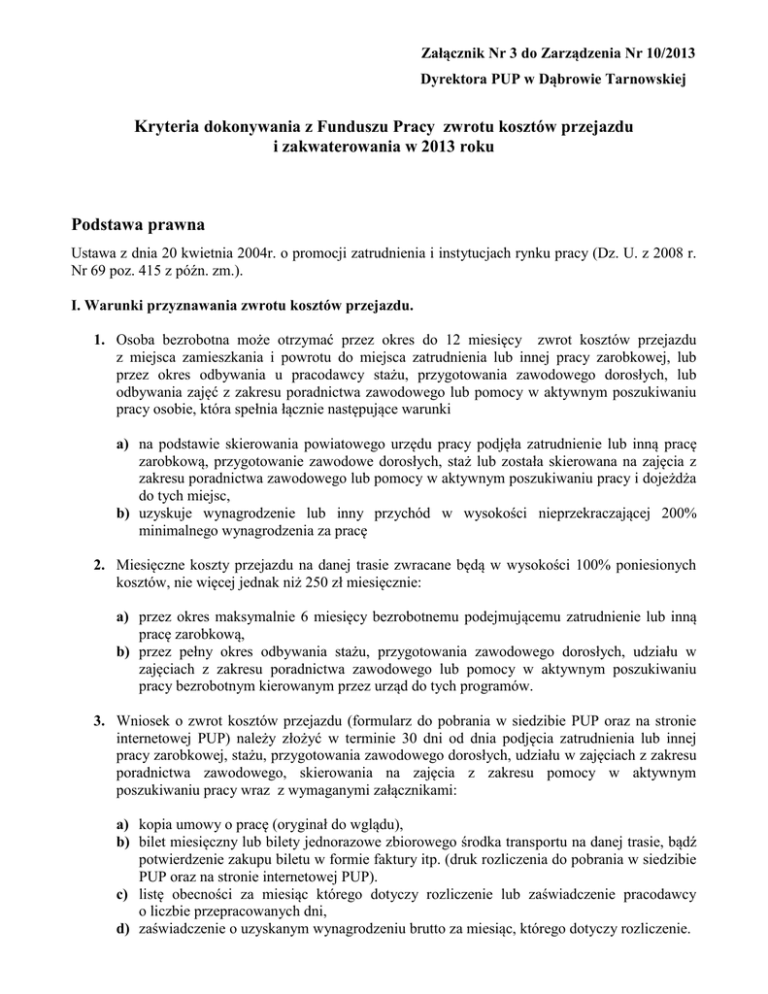 Załącznik Nr 3 do Zarządzenia Nr 10/2013
Dyrektora PUP w Dąbrowie Tarnowskiej

Kryteria dokonywania z Funduszu Pracy zwrotu kosztów przejazdu i zakwaterowania w 2013 roku

Podstawa prawna

Ustawa z dnia 20 kwietnia 2004r. o promocji zatrudnienia i instytucjach rynku pracy (Dz. U. z 2008 r. Nr 69 poz. 415 z późn. zm.).

I. Warunki przyznawania zwrotu kosztów przejazdu.

1. Osoba bezrobotna może otrzymać przez okres do 12 miesięcy zwrot kosztów przejazdu z miejsca zamieszkania i powrotu do miejsca zatrudnienia lub innej pracy zarobkowej, lub przez okres odbywania u pracodawcy stażu, przygotowania zawodowego dorosłych, lub odbywania zajęć z zakresu poradnictwa zawodowego lub pomocy w aktywnym poszukiwaniu pracy osobie, która spełnia łącznie następujące warunki

a) na podstawie skierowania powiatowego urzędu pracy podjęła zatrudnienie lub inną pracę zarobkową, przygotowanie zawodowe dorosłych, staż lub została skierowana na zajęcia z zakresu poradnictwa zawodowego lub pomocy w aktywnym poszukiwaniu pracy i dojeżdża do tych miejsc,
b) uzyskuje wynagrodzenie lub inny przychód w wysokości nieprzekraczającej 200% minimalnego wynagrodzenia za pracę

2. Miesięczne koszty przejazdu na danej trasie zwracane będą w wysokości 100% poniesionych kosztów, nie więcej jednak niż 250 zł miesięcznie:

a) przez okres maksymalnie 6 miesięcy bezrobotnemu podejmującemu zatrudnienie lub inną pracę zarobkową,
b) przez pełny okres odbywania stażu, przygotowania zawodowego dorosłych, udziału w zajęciach z zakresu poradnictwa zawodowego lub pomocy w aktywnym poszukiwaniu pracy bezrobotnym kierowanym przez urząd do tych programów.

3. Wniosek o zwrot kosztów przejazdu (formularz do pobrania w siedzibie PUP oraz na stronie internetowej PUP) należy złożyć w terminie 30 dni od dnia podjęcia zatrudnienia lub innej pracy zarobkowej, stażu, przygotowania zawodowego dorosłych, udziału w zajęciach z zakresu poradnictwa zawodowego, skierowania na zajęcia z zakresu pomocy w aktywnym poszukiwaniu pracy wraz z wymaganymi załącznikami:

a) kopia umowy o pracę (oryginał do wglądu),
b) bilet miesięczny lub bilety jednorazowe zbiorowego środka transportu na danej trasie, bądź potwierdzenie zakupu biletu w formie faktury itp. (druk rozliczenia do pobrania w siedzibie PUP oraz na stronie internetowej PUP).
c) listę obecności za miesiąc którego dotyczy rozliczenie lub zaświadczenie pracodawcy o liczbie przepracowanych dni,
d) zaświadczenie o uzyskanym wynagrodzeniu brutto za miesiąc, którego dotyczy rozliczenie.